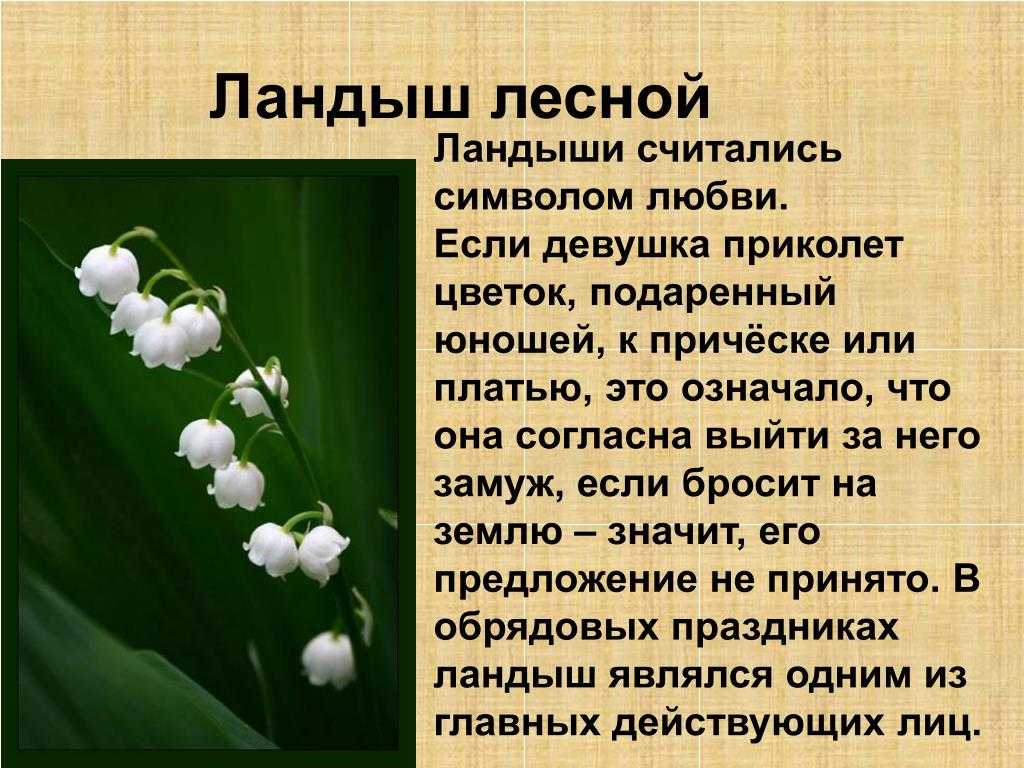 Ландыш лесной

Ландыши считались символом любви.
Если девушка приколет цветок, подаренный юношей, к причёске или платью, это означало, что она согласна выйти за него замуж, если бросит на землю – значит, его предложение не принято. В обрядовых праздниках ландыш являлся одним из главных действующих лиц.